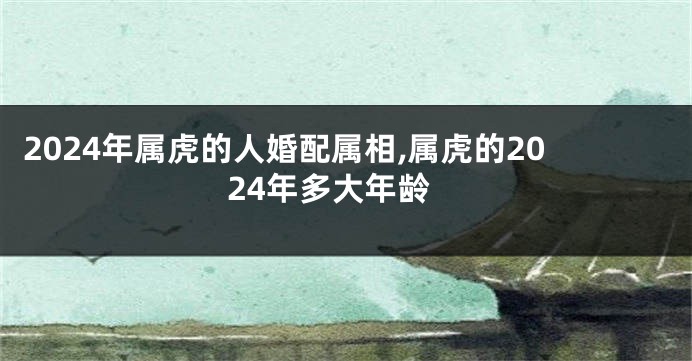 2024年属虎的人婚配属相,属虎的2024年多大年龄